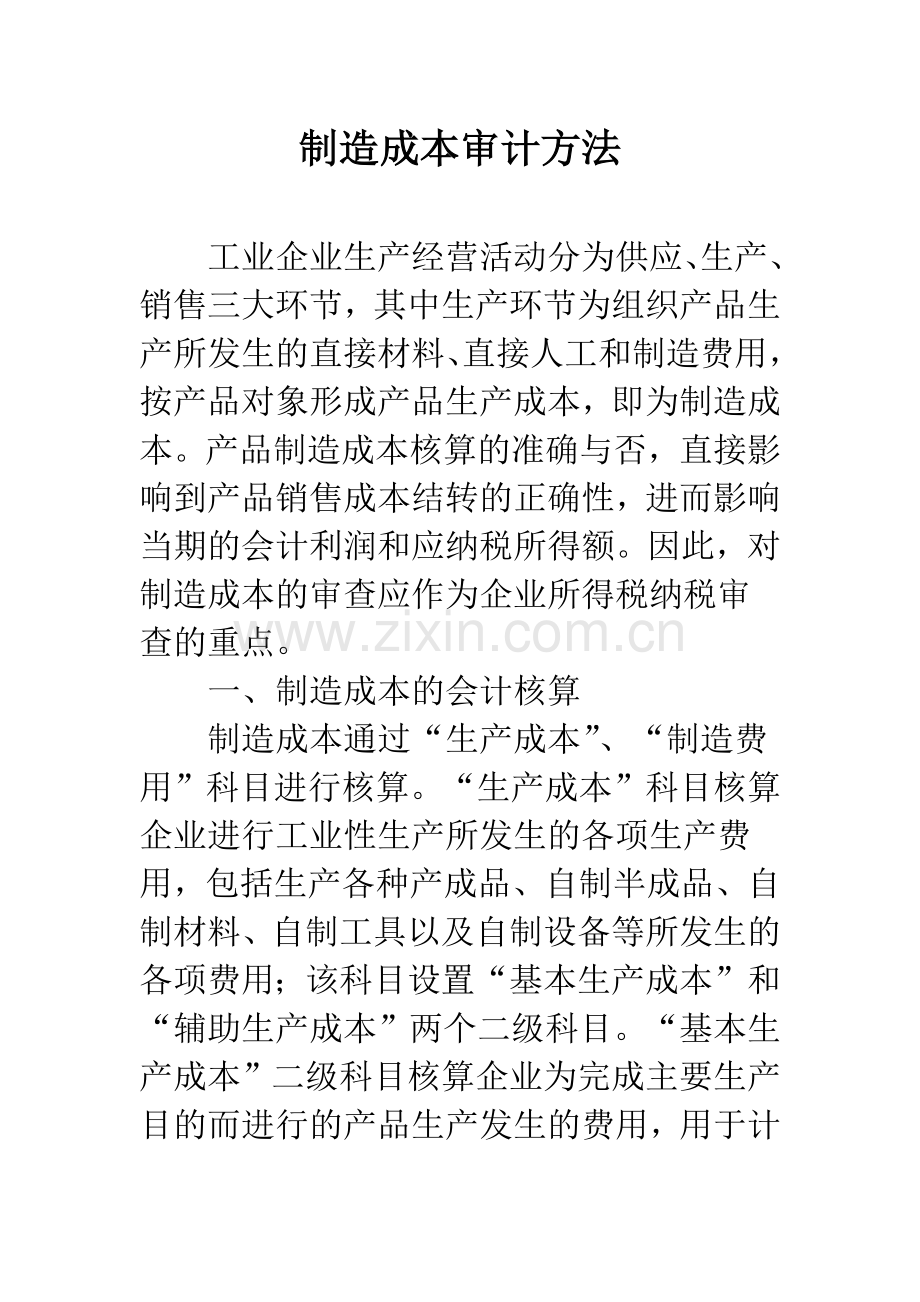 制造成本审计方法

工业企业生产经营活动分为供应、生产、销售三大环节，其中生产环节为组织产品生产所发生的直接材料、直接人工和制造费用，按产品对象形成产品生产成本，即为制造成本。产品制造成本核算的准确与否，直接影响到产品销售成本结转的正确性，进而影响当期的会计利润和应纳税所得额。因此，对制造成本的审查应作为企业所得税纳税审查的重点。

一、制造成本的会计核算

制造成本通过“生产成本”、“制造费用”科目进行核算。“生产成本”科目核算企业进行工业性生产所发生的各项生产费用，包括生产各种产成品、自制半成品、自制材料、自制工具以及自制设备等所发生的各项费用；该科目设置“基本生产成本”和“辅助生产成本”两个二级科目。“基本生产成本”二级科目核算企业为完成主要生产目的而进行的产品生产发生的费用，用于计

www.zixin.com.cn